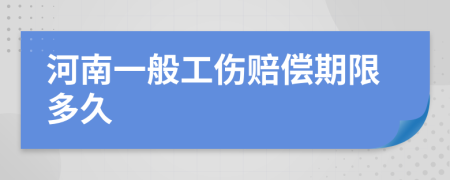 河南一般工伤赔偿期限多久